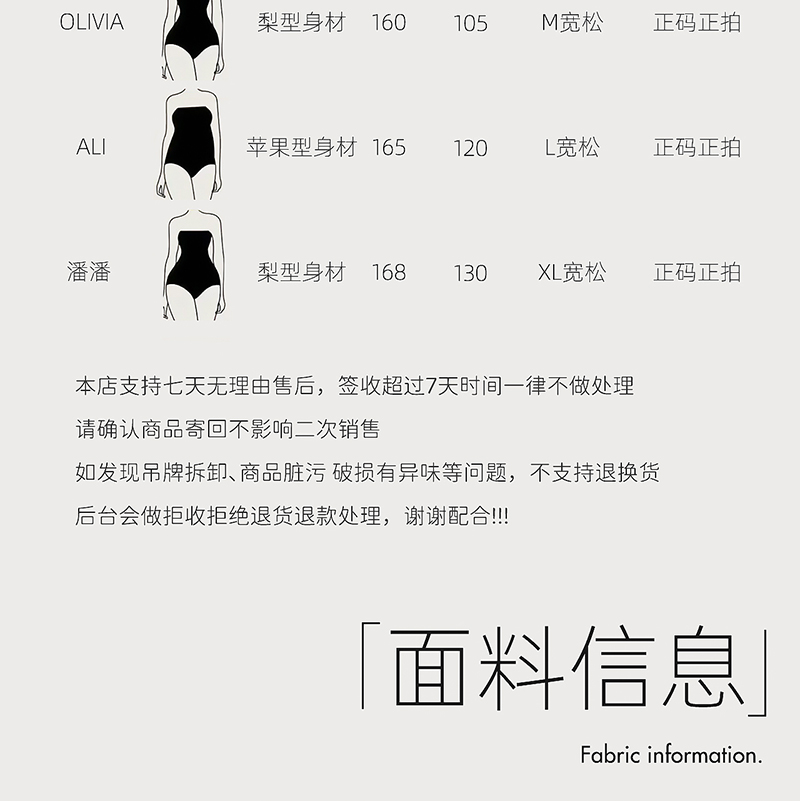 | OLIVIA | 梨型身材 | 160 | 105 | M宽松 | 正码正拍 |
|---|---|---|---|---|---|
| ALI | 苹果型身材 | 165 | 120 | L宽松 | 正码正拍 |
| 潘潘 | 梨型身材 | 168 | 130 | XL宽松 | 正码正拍 |

本店支持七天无理由售后，签收超过7天时间一律不做处理

请确认商品寄回不影响二次销售

如发现吊牌拆卸、商品脏污 破损有异味等问题，不支持退换货

后台会做拒收拒绝退货退款处理，谢谢配合!!!

「面料信息」

Fabric information.